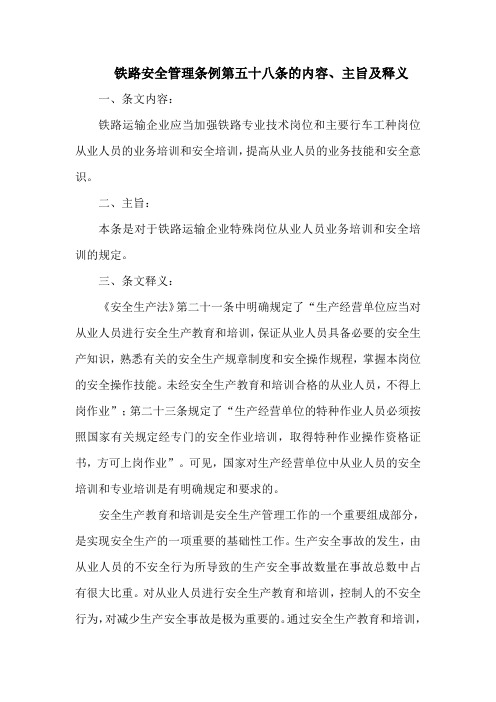 铁路安全管理条例第五十八条的内容、主旨及释义

一、条文内容：

铁路运输企业应当加强铁路专业技术岗位和主要行车工种岗位从业人员的业务培训和安全培训，提高从业人员的业务技能和安全意识。

二、主旨：

本条是对于铁路运输企业特殊岗位从业人员业务培训和安全培训的规定。

三、条文释义：

《安全生产法》第二十一条中明确规定了“生产经营单位应当对从业人员进行安全生产教育和培训，保证从业人员具备必要的安全生产知识，熟悉有关的安全生产规章制度和安全操作规程，掌握本岗位的安全操作技能。未经安全生产教育和培训合格的从业人员，不得上岗作业”；第二十三条规定了“生产经营单位的特种作业人员必须按照国家有关规定经专门的安全作业培训，取得特种作业操作资格证书，方可上岗作业”。可见，国家对生产经营单位中从业人员的安全培训和专业培训是有明确规定和要求的。

安全生产教育和培训是安全生产管理工作的一个重要组成部分，是实现安全生产的一项重要的基础性工作。生产安全事故的发生，由从业人员的不安全行为所导致的生产安全事故数量在事故总数中占有很大比重。对从业人员进行安全生产教育和培训，控制人的不安全行为，对减少生产安全事故是极为重要的。通过安全生产教育和培训，